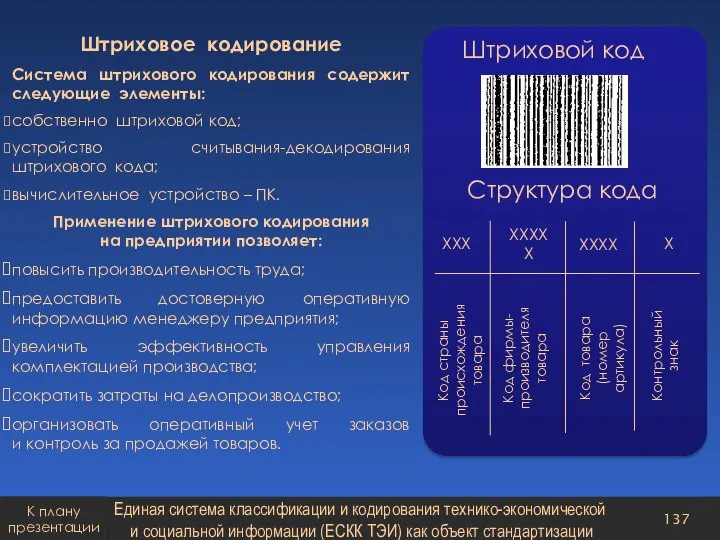 Штриховое кодирование

Система штрихового кодирования содержит следующие элементы:

собственно штриховой код;

устройство считывания-декодирования штрихового кода;

вычислительное устройство – ПК.

Применение штрихового кодирования на предприятии позволяет:

повысить производительность труда;

предоставить достоверную оперативную информацию менеджеру предприятия;

увеличить эффективность управления комплектацией производства;

сократить затраты на делопроизводство;

организовать оперативный учет заказов и контроль за продажей товаров.

Штриховой код

Структура кода

| XXX | XXXX X | XXXX | X |
|---|---|---|---|
| Код страны происхождения товара | Код фирмы-производителя товара | Код товара (номер артикула) | Контрольный знак |

К плану презентации

Единая система классификации и кодирования технико-экономической и социальной информации (ЕСКК ТЭИ) как объект стандартизации

137